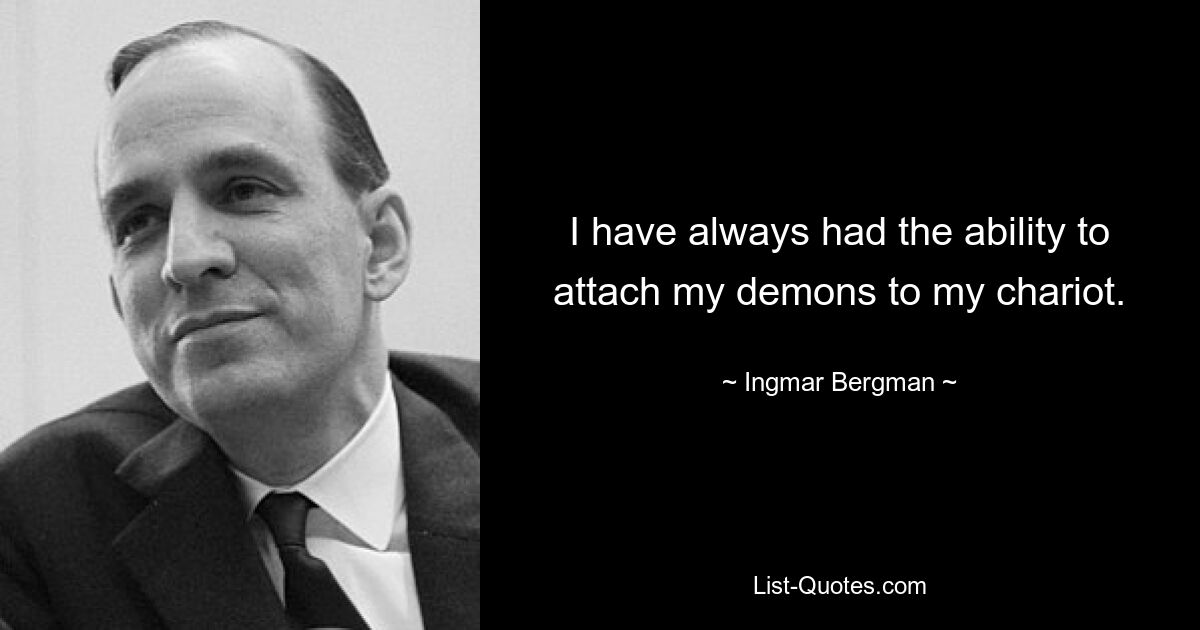 I have always had the ability to attach my demons to my chariot.

~ Ingmar Bergman ~

List-Quotes.com